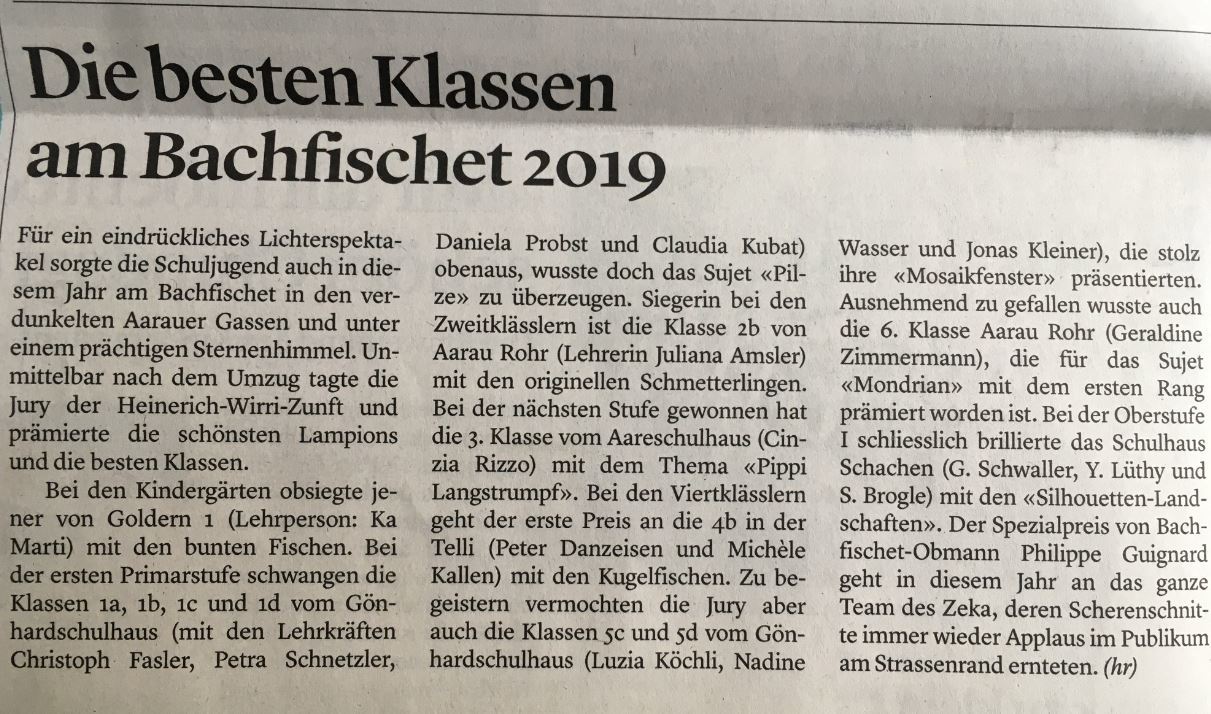 Die besten Klassen am Bachfischet 2019

Für ein eindrückliches Lichterspektakel sorgte die Schuljugend auch in diesem Jahr am Bachfischet in den verdunkelten Aarauer Gassen und unter einem prächtigen Sternenhimmel. Unmittelbar nach dem Umzug tagte die Jury der Heinerich-Wirri-Zunft und prämierte die schönsten Lampions und die besten Klassen.

Bei den Kindergärten obsiegte jener von Goldern 1 (Lehrperson: Ka Marti) mit den bunten Fischen. Bei der ersten Primarstufe schwangen die Klassen 1a, 1b, 1c und 1d vom Gönhardschulhaus (mit den Lehrkräften Christoph Fasler, Petra Schnetzler, Daniela Probst und Claudia Kubat) obenaus, wusste doch das Sujet «Pilze» zu überzeugen. Siegerin bei den Zweitklässlern ist die Klasse 2b von Aarau Rohr (Lehrerin Juliana Amsler) mit den originellen Schmetterlingen. Bei der nächsten Stufe gewonnen hat die 3. Klasse vom Aareschulhaus (Cinzia Rizzo) mit dem Thema «Pippi Langstrumpf». Bei den Viertklässlern geht der erste Preis an die 4b in der Telli (Peter Danzeisen und Michèle Kallen) mit den Kugelfischen. Zu begeistern vermochten die Jury aber auch die Klassen 5c und 5d vom Gönhardschulhaus (Luzia Köchli, Nadine Wasser und Jonas Kleiner), die stolz ihre «Mosaikfenster» präsentierten. Ausnehmend zu gefallen wusste auch die 6. Klasse Aarau Rohr (Geraldine Zimmermann), die für das Sujet «Mondrian» mit dem ersten Rang prämiert worden ist. Bei der Oberstufe I schliesslich brillierte das Schulhaus Schachen (G. Schwaller, Y. Lüthy und S. Brogle) mit den «Silhouetten-Landschaften». Der Spezialpreis von Bachfischet-Obmann Philippe Guignard geht in diesem Jahr an das ganze Team des Zeka, deren Scherenschnitte immer wieder Applaus im Publikum am Strassenrand ernteten. (hr)